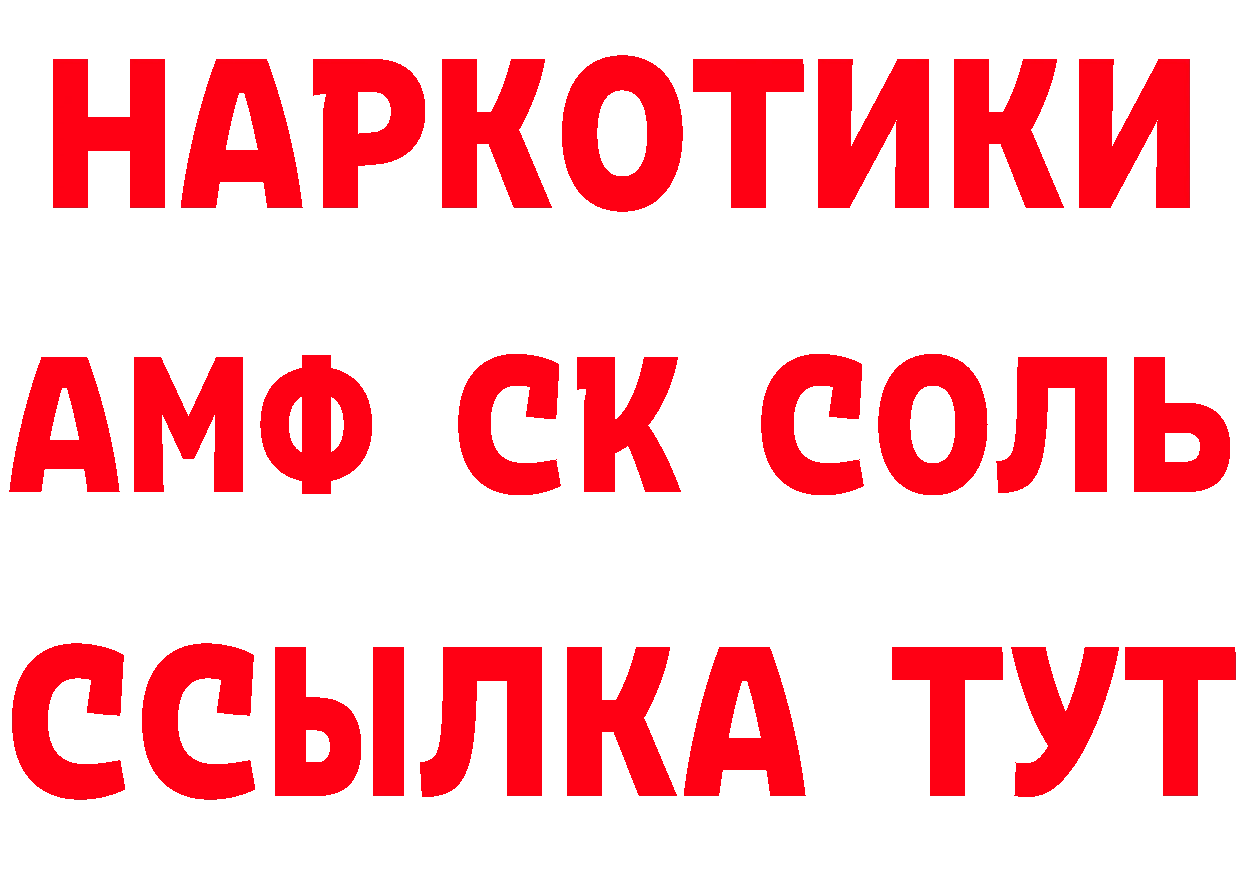 НАРКОТИКИ
АМФ СК СОЛЬ
ССЫЛКА ТУТ